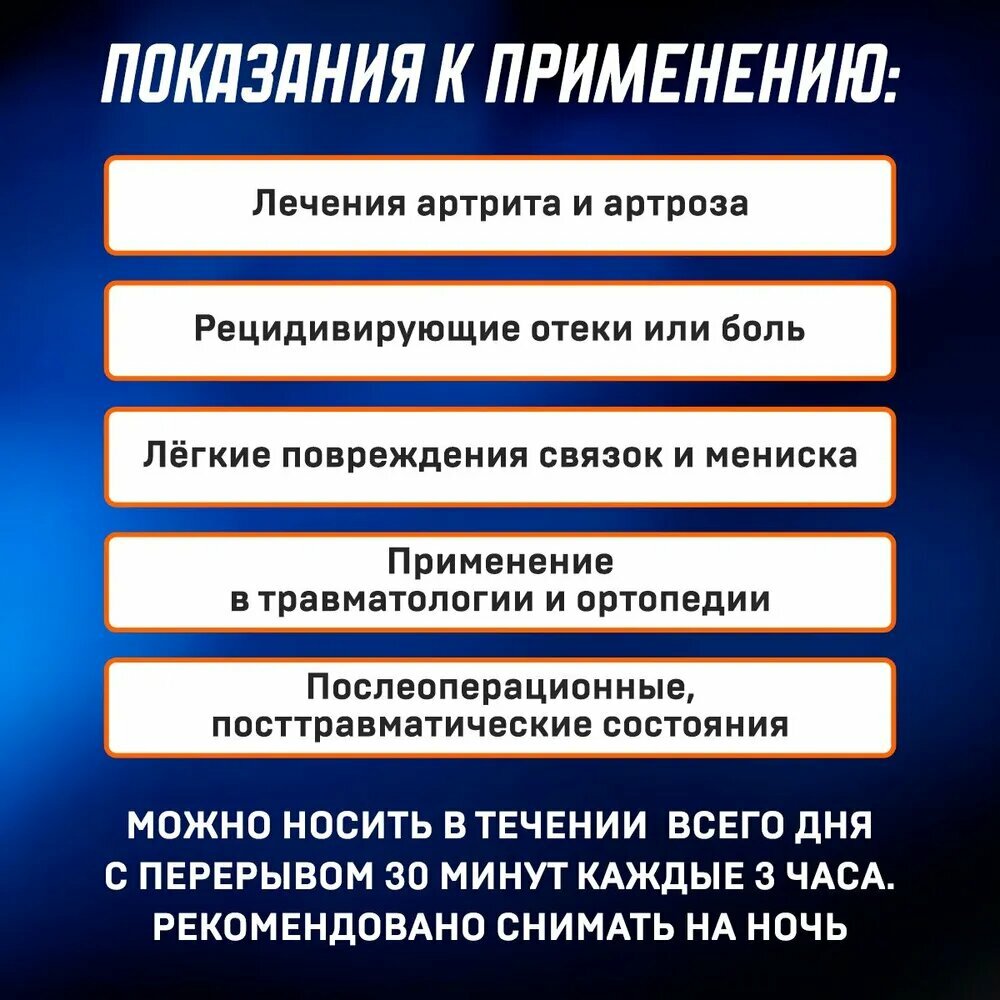 ПОКАЗАНИЯ К ПРИМЕНЕНИЮ:

Лечения артрита и артроза

Рецидивирующие отеки или боль

Лёгкие повреждения связок и мениска

Применение в травматологии и ортопедии

Послеоперационные, посттравматические состояния

МОЖНО НОСИТЬ В ТЕЧЕНИИ ВСЕГО ДНЯ С ПЕРЕРЫВОМ 30 МИНУТ КАЖДЫЕ 3 ЧАСА. РЕКОМЕНДОВАНО СНИМАТЬ НА НОЧЬ